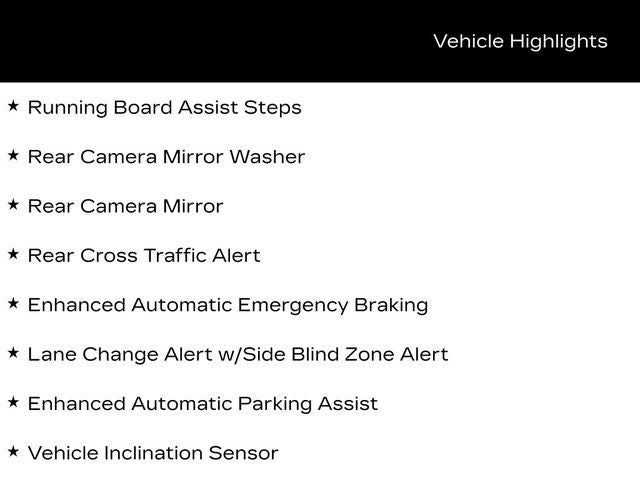 Vehicle Highlights

★ Running Board Assist Steps

★ Rear Camera Mirror Washer

★ Rear Camera Mirror

★ Rear Cross Traffic Alert

★ Enhanced Automatic Emergency Braking

★ Lane Change Alert w/Side Blind Zone Alert

★ Enhanced Automatic Parking Assist

★ Vehicle Inclination Sensor